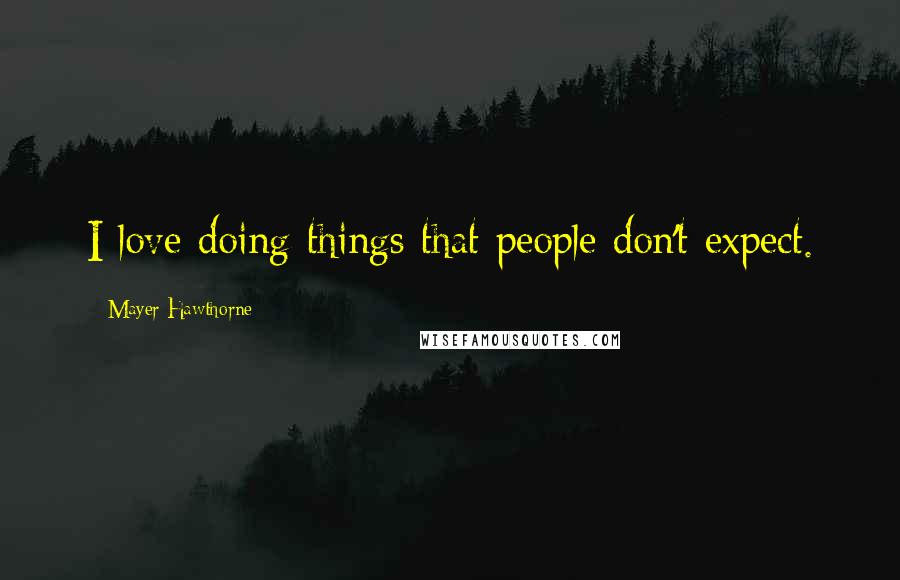 I love doing things that people don't expect.

Mayer Hawthorne

WISEFAMOUSQUOTES.COM